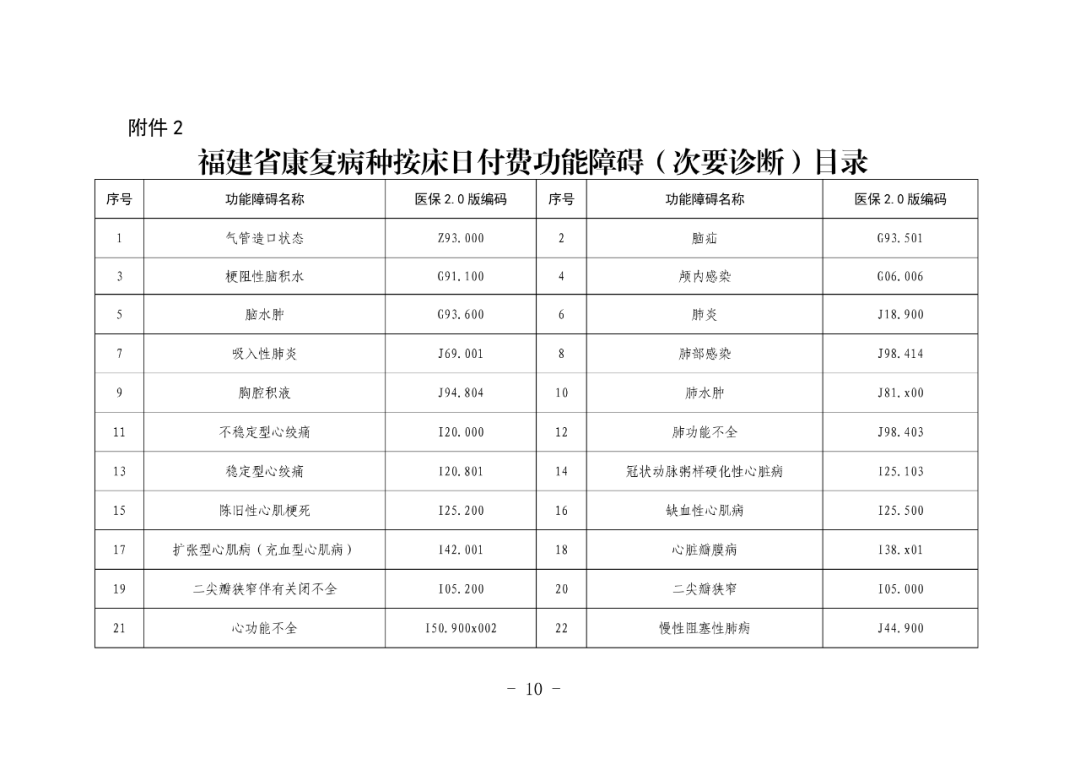 附件 2

福建省康复病种按床日付费功能障碍（次要诊断）目录

| 序号 | 功能障碍名称 | 医保 2.0 版编码 | 序号 | 功能障碍名称 | 医保 2.0 版编码 |
|---|---|---|---|---|---|
| 1 | 气管造口状态 | Z93.000 | 2 | 脑疝 | G93.501 |
| 3 | 梗阻性脑积水 | G91.100 | 4 | 颅内感染 | G06.006 |
| 5 | 脑水肿 | G93.600 | 6 | 肺炎 | J18.900 |
| 7 | 吸入性肺炎 | J69.001 | 8 | 肺部感染 | J98.414 |
| 9 | 胸腔积液 | J94.804 | 10 | 肺水肿 | J81.x00 |
| 11 | 不稳定型心绞痛 | I20.000 | 12 | 肺功能不全 | J98.403 |
| 13 | 稳定型心绞痛 | I20.801 | 14 | 冠状动脉粥样硬化性心脏病 | I25.103 |
| 15 | 陈旧性心肌梗死 | I25.200 | 16 | 缺血性心肌病 | I25.500 |
| 17 | 扩张型心肌病（充血型心肌病） | I42.001 | 18 | 心脏瓣膜病 | I38.x01 |
| 19 | 二尖瓣狭窄伴有关闭不全 | I05.200 | 20 | 二尖瓣狭窄 | I05.000 |
| 21 | 心功能不全 | I50.900x002 | 22 | 慢性阻塞性肺病 | J44.900 |

- 10 -